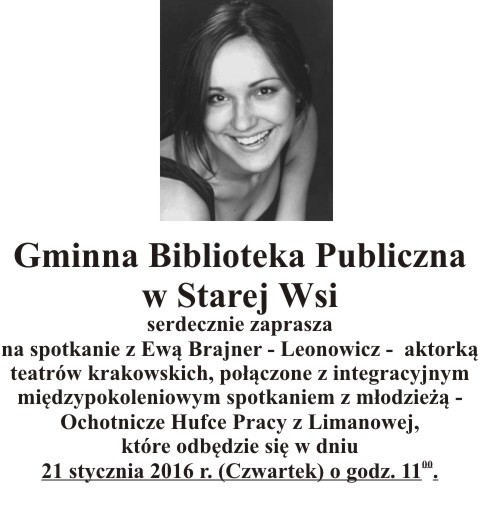 Gminna Biblioteka Publiczna
w Starej Wsi

serdecznie zaprasza

na spotkanie z Ewą Brajner - Leonowicz - aktorką teatrów krakowskich, połączone z integracyjnym międzypokoleniowym spotkaniem z młodzieżą - Ochotnicze Hufce Pracy z Limanowej, które odbędzie się w dniu 21 stycznia 2016 r. (Czwartek) o godz. $11^{00}$.